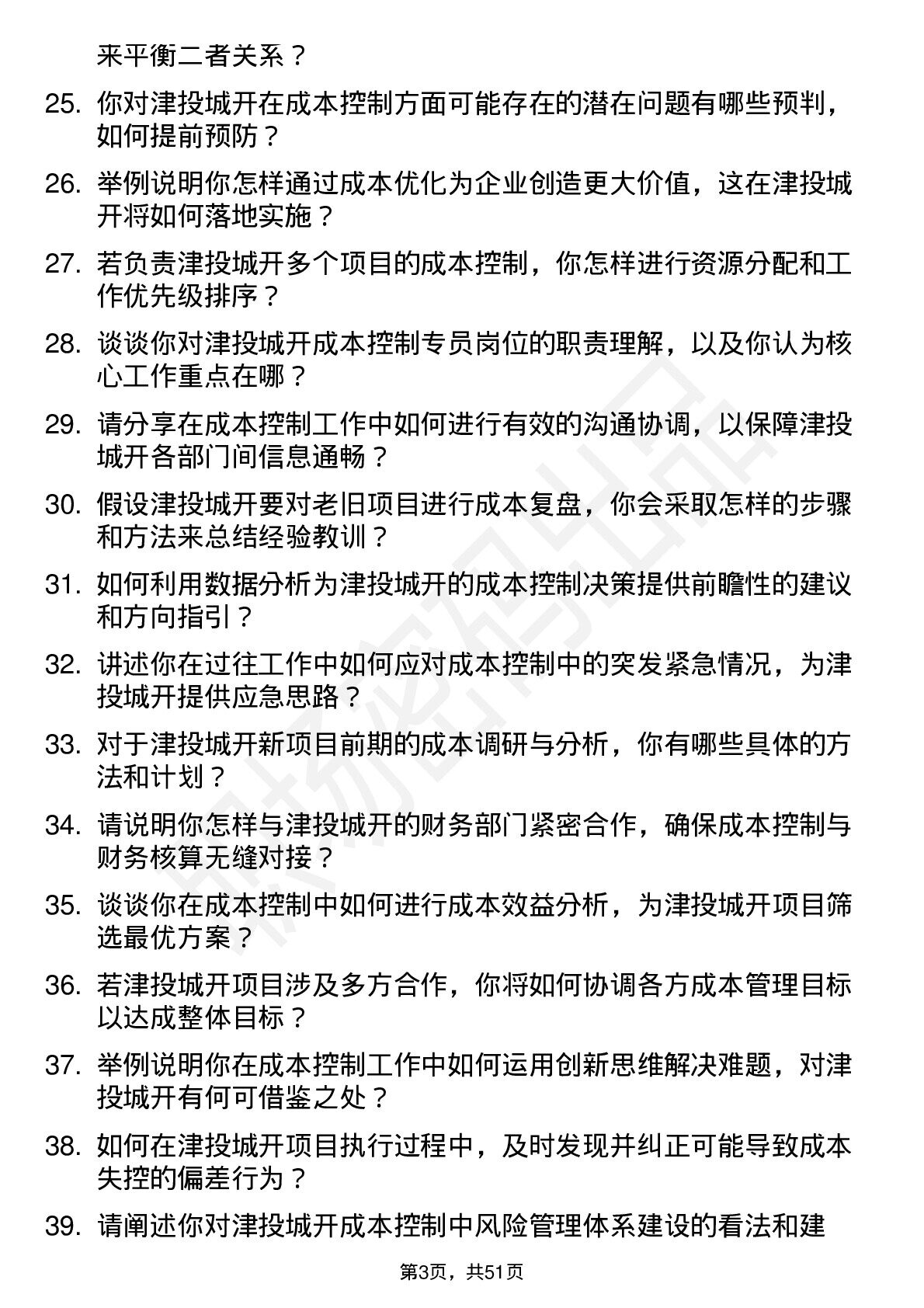 来平衡二者关系？

25. 你对津投城开在成本控制方面可能存在的潜在问题有哪些预判，如何提前预防？

26. 举例说明你怎样通过成本优化为企业创造更大价值，这在津投城开将如何落地实施？

27. 若负责津投城开多个项目的成本控制，你怎样进行资源分配和工作优先级排序？

28. 谈谈你对津投城开成本控制专员岗位的职责理解，以及你认为核心工作重点在哪？

29. 请分享在成本控制工作中如何进行有效的沟通协调，以保障津投城开各部门间信息通畅？

30. 假设津投城开要对老旧项目进行成本复盘，你会采取怎样的步骤和方法来总结经验教训？

31. 如何利用数据分析为津投城开的成本控制决策提供前瞻性的建议和方向指引？

32. 讲述你在过往工作中如何应对成本控制中的突发紧急情况，为津投城开提供应急思路？

33. 对于津投城开新项目前期的成本调研与分析，你有哪些具体的方法和计划？

34. 请说明你怎样与津投城开的财务部门紧密合作，确保成本控制与财务核算无缝对接？

35. 谈谈你在成本控制中如何进行成本效益分析，为津投城开项目筛选最优方案？

36. 若津投城开项目涉及多方合作，你将如何协调各方成本管理目标以达成整体目标？

37. 举例说明你在成本控制工作中如何运用创新思维解决难题，对津投城开有何可借鉴之处？

38. 如何在津投城开项目执行过程中，及时发现并纠正可能导致成本失控的偏差行为？

39. 请阐述你对津投城开成本控制中风险管理体系建设的看法和建

第3页，共51页